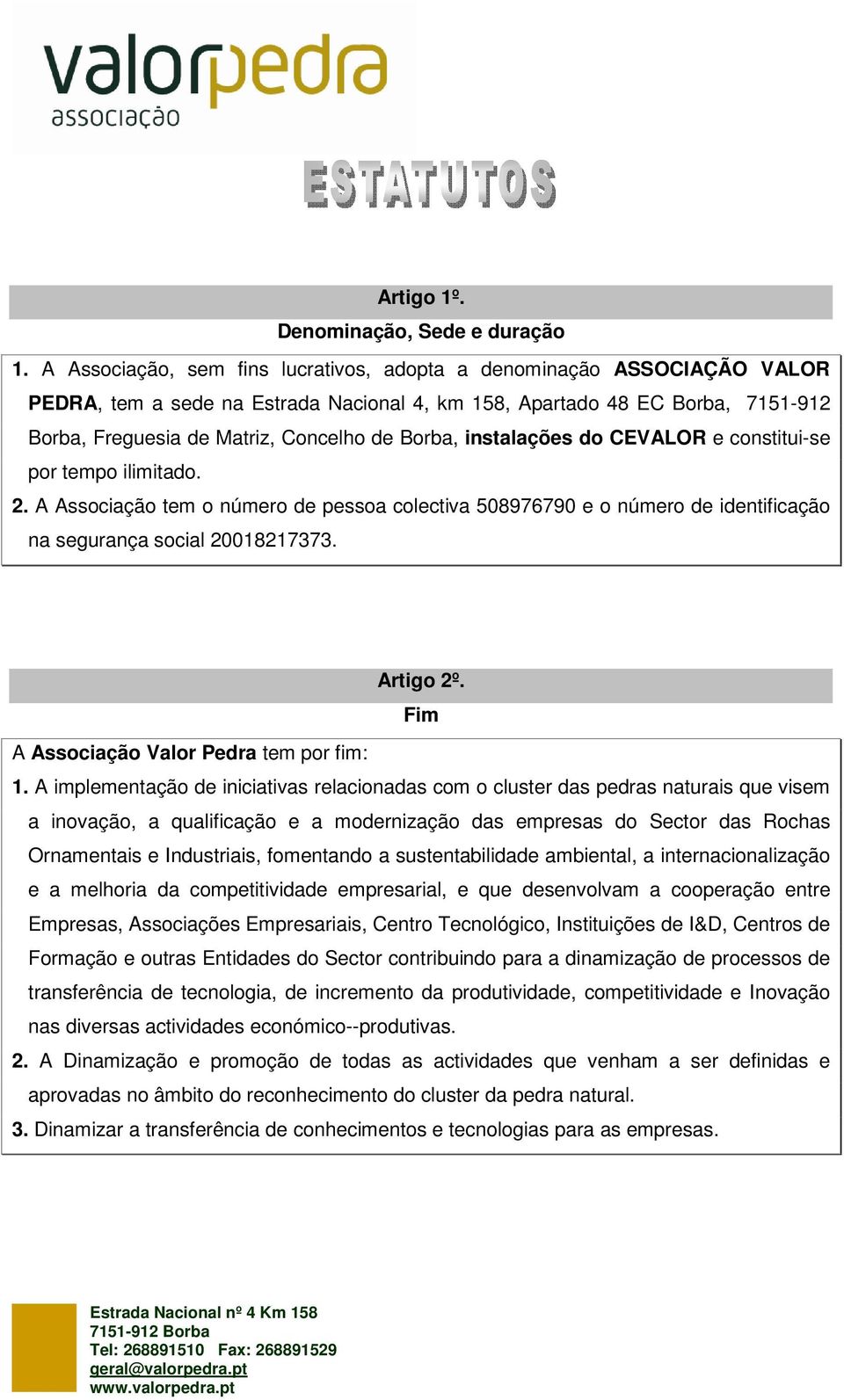 valorpedra
associação

ESTATUTOS

Artigo 1º.
Denominação, Sede e duração

1. A Associação, sem fins lucrativos, adopta a denominação ASSOCIAÇÃO VALOR PEDRA, tem a sede na Estrada Nacional 4, km 158, Apartado 48 EC Borba, 7151-912 Borba, Freguesia de Matriz, Concelho de Borba, instalações do CEVALOR e constitui-se por tempo ilimitado.
2. A Associação tem o número de pessoa colectiva 508976790 e o número de identificação na segurança social 20018217373.

Artigo 2º.
Fim

A Associação Valor Pedra tem por fim:
1. A implementação de iniciativas relacionadas com o cluster das pedras naturais que visem a inovação, a qualificação e a modernização das empresas do Sector das Rochas Ornamentais e Industriais, fomentando a sustentabilidade ambiental, a internacionalização e a melhoria da competitividade empresarial, e que desenvolvam a cooperação entre Empresas, Associações Empresariais, Centro Tecnológico, Instituições de I&D, Centros de Formação e outras Entidades do Sector contribuindo para a dinamização de processos de transferência de tecnologia, de incremento da produtividade, competitividade e Inovação nas diversas actividades económico--produtivas.
2. A Dinamização e promoção de todas as actividades que venham a ser definidas e aprovadas no âmbito do reconhecimento do cluster da pedra natural.
3. Dinamizar a transferência de conhecimentos e tecnologias para as empresas.

Estrada Nacional nº 4 Km 158
7151-912 Borba
Tel: 268891510 Fax: 268891529
geral@valorpedra.pt
www.valorpedra.pt